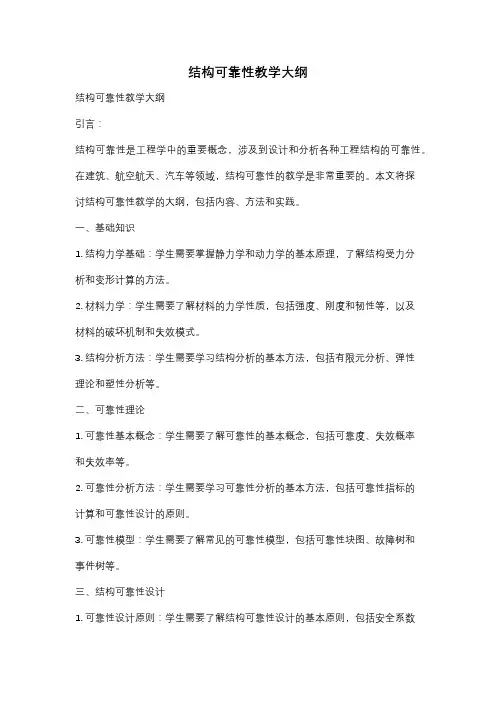 结构可靠性教学大纲

结构可靠性教学大纲

引言：

结构可靠性是工程学中的重要概念，涉及到设计和分析各种工程结构的可靠性。在建筑、航空航天、汽车等领域，结构可靠性的教学是非常重要的。本文将探讨结构可靠性教学的大纲，包括内容、方法和实践。

一、基础知识

1. 结构力学基础：学生需要掌握静力学和动力学的基本原理，了解结构受力分析和变形计算的方法。

2. 材料力学：学生需要了解材料的力学性质，包括强度、刚度和韧性等，以及材料的破坏机制和失效模式。

3. 结构分析方法：学生需要学习结构分析的基本方法，包括有限元分析、弹性理论和塑性分析等。

二、可靠性理论

1. 可靠性基本概念：学生需要了解可靠性的基本概念，包括可靠度、失效概率和失效率等。

2. 可靠性分析方法：学生需要学习可靠性分析的基本方法，包括可靠性指标的计算和可靠性设计的原则。

3. 可靠性模型：学生需要了解常见的可靠性模型，包括可靠性块图、故障树和事件树等。

三、结构可靠性设计

1. 可靠性设计原则：学生需要了解结构可靠性设计的基本原则，包括安全系数